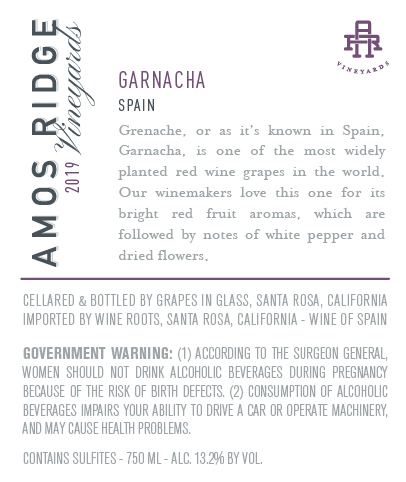 AMOS RIDGE
Vineyards
2019

AR
VINEYARDS

GARNACHA
SPAIN

Grenache, or as it's known in Spain, Garnacha, is one of the most widely planted red wine grapes in the world. Our winemakers love this one for its bright red fruit aromas, which are followed by notes of white pepper and dried flowers.

CELLARED & BOTTLED BY GRAPES IN GLASS, SANTA ROSA, CALIFORNIA
IMPORTED BY WINE ROOTS, SANTA ROSA, CALIFORNIA - WINE OF SPAIN

GOVERNMENT WARNING: (1) ACCORDING TO THE SURGEON GENERAL, WOMEN SHOULD NOT DRINK ALCOHOLIC BEVERAGES DURING PREGNANCY BECAUSE OF THE RISK OF BIRTH DEFECTS. (2) CONSUMPTION OF ALCOHOLIC BEVERAGES IMPAIRS YOUR ABILITY TO DRIVE A CAR OR OPERATE MACHINERY, AND MAY CAUSE HEALTH PROBLEMS.

CONTAINS SULFITES - 750 ML - ALC. 13.2% BY VOL.